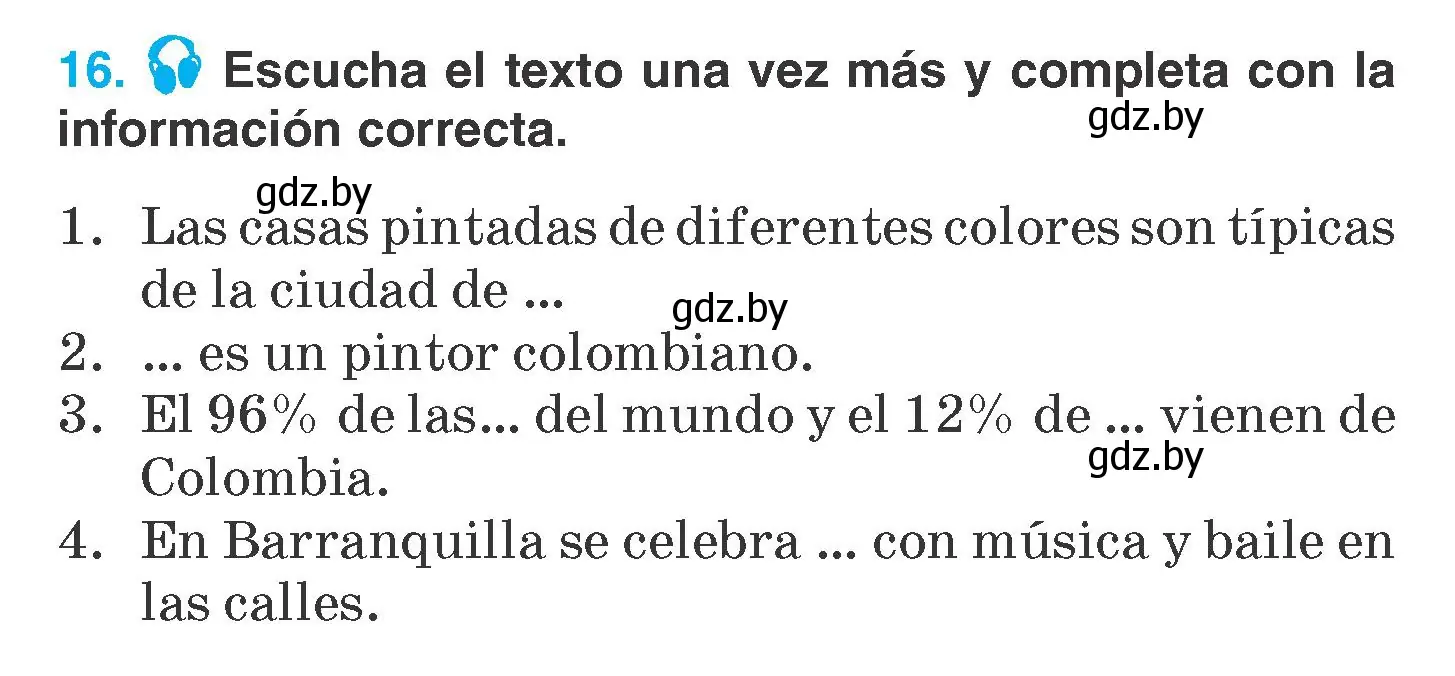 16. Escucha el texto una vez más y completa con la información correcta.

gdz.by

gdz.by

1. Las casas pintadas de diferentes colores son típicas de la ciudad de ...

gdz.by

2. ... es un pintor colombiano.
3. El 96% de las... del mundo y el 12% de ... vienen de Colombia.

gdz.by

4. En Barranquilla se celebra ... con música y baile en las calles.